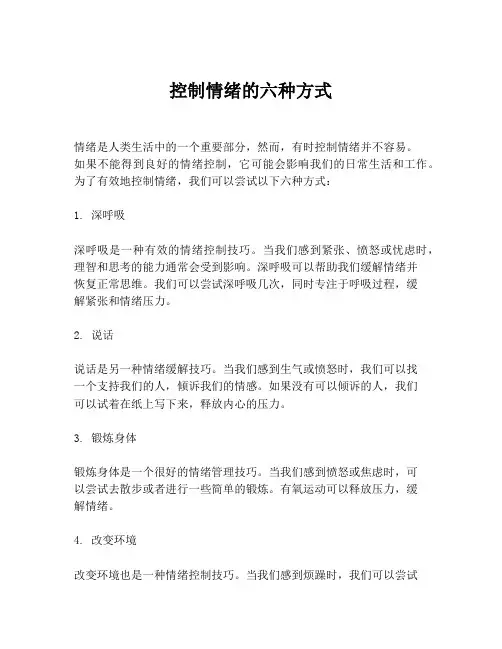 控制情绪的六种方式

情绪是人类生活中的一个重要部分，然而，有时控制情绪并不容易。如果不能得到良好的情绪控制，它可能会影响我们的日常生活和工作。为了有效地控制情绪，我们可以尝试以下六种方式：

1. 深呼吸

深呼吸是一种有效的情绪控制技巧。当我们感到紧张、愤怒或忧虑时，理智和思考的能力通常会受到影响。深呼吸可以帮助我们缓解情绪并恢复正常思维。我们可以尝试深呼吸几次，同时专注于呼吸过程，缓解紧张和情绪压力。

2. 说话

说话是另一种情绪缓解技巧。当我们感到生气或愤怒时，我们可以找一个支持我们的人，倾诉我们的情感。如果没有可以倾诉的人，我们可以试着在纸上写下来，释放内心的压力。

3. 锻炼身体

锻炼身体是一个很好的情绪管理技巧。当我们感到愤怒或焦虑时，可以尝试去散步或者进行一些简单的锻炼。有氧运动可以释放压力，缓解情绪。

4. 改变环境

改变环境也是一种情绪控制技巧。当我们感到烦躁时，我们可以尝试